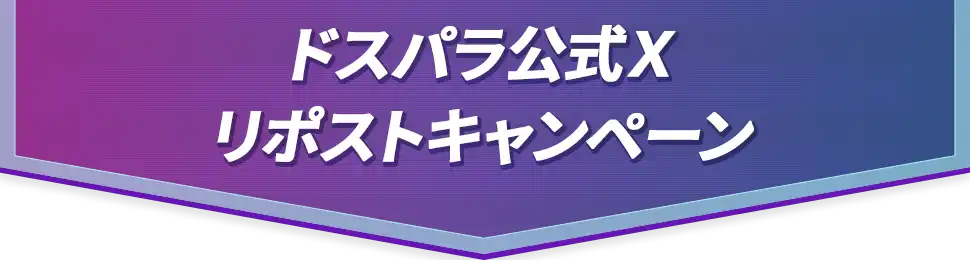 ドスパラ公式X
リポストキャンペーン